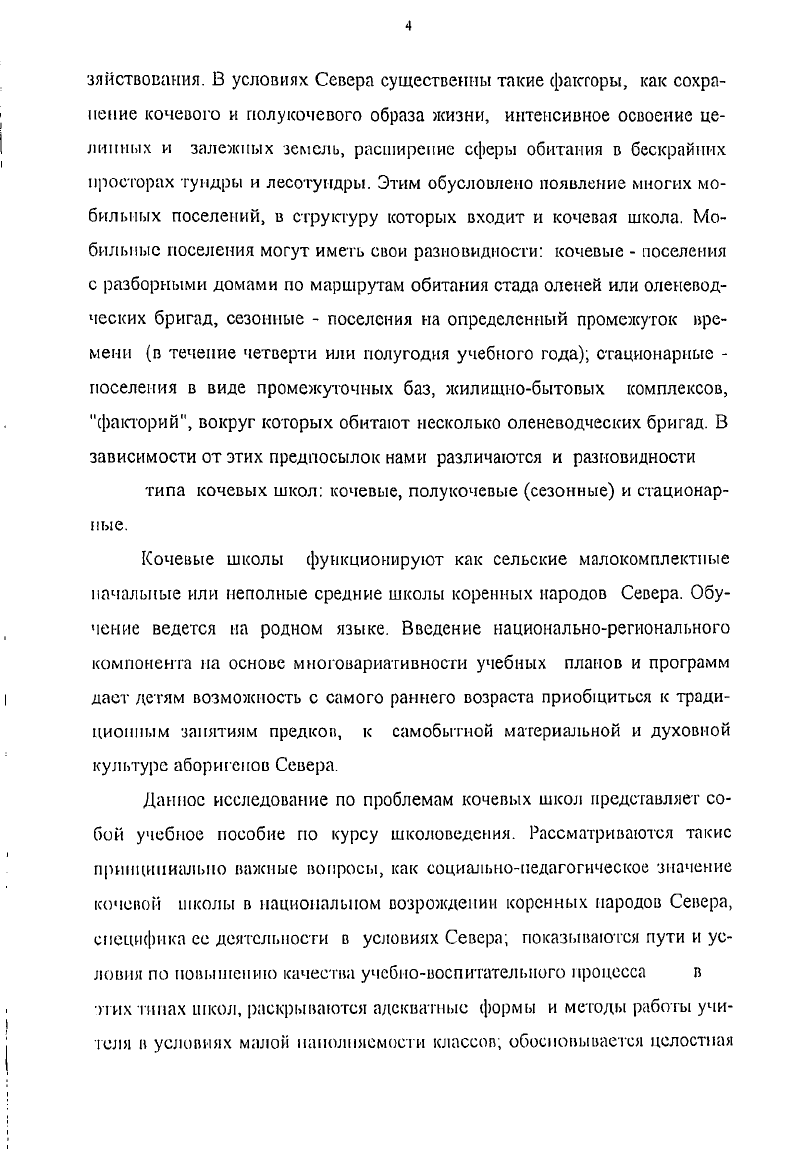 4

зяйствования. В условиях Севера существенны такие факторы, как сохранение кочевого и полукочевого образа жизни, интенсивное освоение целинных и залежных земель, расширение сферы обитания в бескрайних просторах тундры и лесотундры. Этим обусловлено появление многих мобильных поселений, в структуру которых входит и кочевая школа. Мобильные поселения могут иметь свои разновидности: кочевые - поселения с разборными домами по маршрутам обитания стада оленей или оленеводческих бригад, сезонные - поселения на определенный промежуток времени (в течение четверти или полугодия учебного года); стационарные - поселения в виде промежуточных баз, жилищно-бытовых комплексов, "факторий", вокруг которых обитают несколько оленеводческих бригад. В зависимости от этих предпосылок нами различаются и разновидности

типа кочевых школ: кочевые, полукочевые (сезонные) и стационарные.

Кочевые школы функционируют как сельские малокомплектные начальные или неполные средние школы коренных народов Севера. Обучение ведется на родном языке. Введение национально-регионального компонента на основе многовариативности учебных планов и программ дает детям возможность с самого раннего возраста приобщиться к традиционным занятиям предков, к самобытной материальной и духовной культуре аборигенов Севера.

Данное исследование по проблемам кочевых школ представляет собой учебное пособие по курсу школоведения. Рассматриваются такие принципиально важные вопросы, как социально-педагогическое значение кочевой школы в национальном возрождении коренных народов Севера, специфика ее деятельности в условиях Севера; показываются пути и условия по повышению качества учебно-воспитательного процесса в этих типах школ, раскрываются адекватные формы и методы работы учителя в условиях малой наполняемости классов; обосновывается целостная